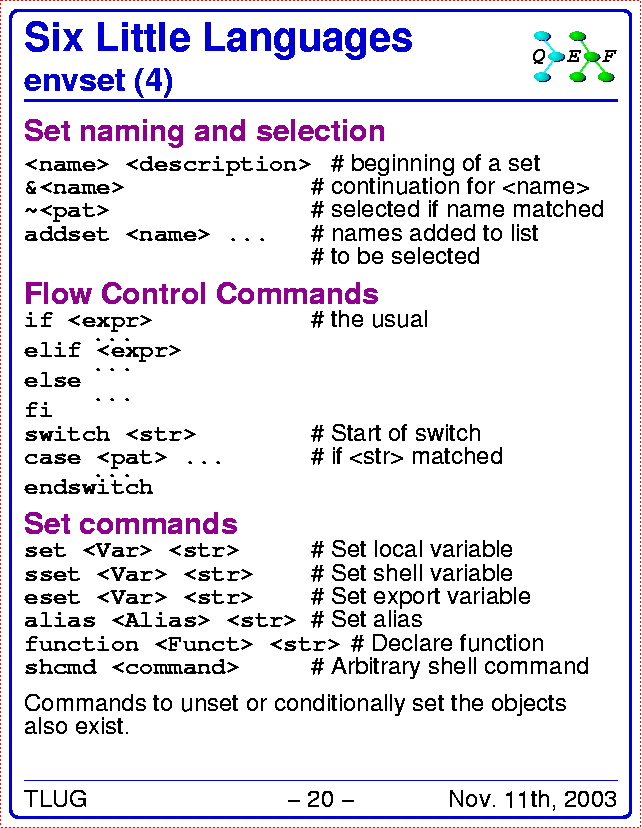 Six Little Languages
envset (4)

Q E F

Set naming and selection

<name> <description> # beginning of a set
&<name> # continuation for <name>
~<pat> # selected if name matched
addset <name> ... # names added to list
# to be selected

Flow Control Commands

if <expr> # the usual
...
elif <expr>
...
else
...
fi
switch <str> # Start of switch
case <pat> ... # if <str> matched
...
endswitch

Set commands

set <Var> <str> # Set local variable
sset <Var> <str> # Set shell variable
eset <Var> <str> # Set export variable
alias <Alias> <str> # Set alias
function <Funct> <str> # Declare function
shcmd <command> # Arbitrary shell command

Commands to unset or conditionally set the objects also exist.

TLUG – 20 – Nov. 11th, 2003